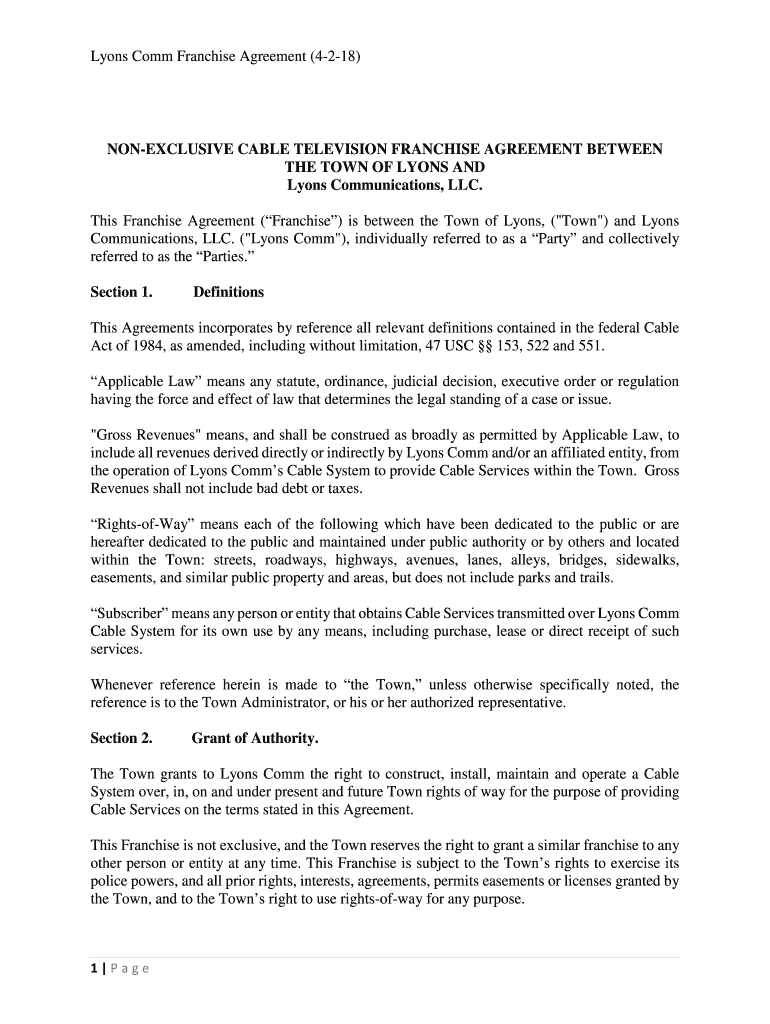 Lyons Comm Franchise Agreement (4-2-18)

NON-EXCLUSIVE CABLE TELEVISION FRANCHISE AGREEMENT BETWEEN THE TOWN OF LYONS AND
Lyons Communications, LLC.

This Franchise Agreement (“Franchise”) is between the Town of Lyons, ("Town") and Lyons Communications, LLC. ("Lyons Comm"), individually referred to as a “Party” and collectively referred to as the “Parties.”

Section 1. Definitions

This Agreements incorporates by reference all relevant definitions contained in the federal Cable Act of 1984, as amended, including without limitation, 47 USC §§ 153, 522 and 551.

“Applicable Law” means any statute, ordinance, judicial decision, executive order or regulation having the force and effect of law that determines the legal standing of a case or issue.

"Gross Revenues" means, and shall be construed as broadly as permitted by Applicable Law, to include all revenues derived directly or indirectly by Lyons Comm and/or an affiliated entity, from the operation of Lyons Comm’s Cable System to provide Cable Services within the Town. Gross Revenues shall not include bad debt or taxes.

“Rights-of-Way” means each of the following which have been dedicated to the public or are hereafter dedicated to the public and maintained under public authority or by others and located within the Town: streets, roadways, highways, avenues, lanes, alleys, bridges, sidewalks, easements, and similar public property and areas, but does not include parks and trails.

“Subscriber” means any person or entity that obtains Cable Services transmitted over Lyons Comm Cable System for its own use by any means, including purchase, lease or direct receipt of such services.

Whenever reference herein is made to “the Town,” unless otherwise specifically noted, the reference is to the Town Administrator, or his or her authorized representative.

Section 2. Grant of Authority.

The Town grants to Lyons Comm the right to construct, install, maintain and operate a Cable System over, in, on and under present and future Town rights of way for the purpose of providing Cable Services on the terms stated in this Agreement.

This Franchise is not exclusive, and the Town reserves the right to grant a similar franchise to any other person or entity at any time. This Franchise is subject to the Town’s rights to exercise its police powers, and all prior rights, interests, agreements, permits easements or licenses granted by the Town, and to the Town’s right to use rights-of-way for any purpose.

1 | Page